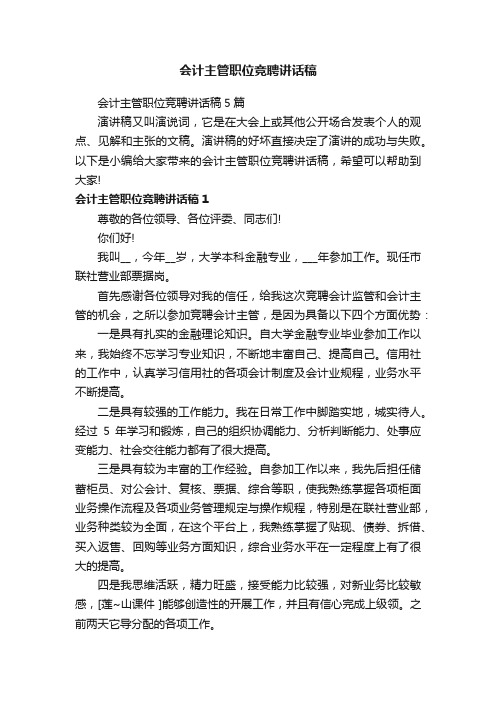 会计主管职位竞聘讲话稿

会计主管职位竞聘讲话稿5篇

演讲稿又叫演说词，它是在大会上或其他公开场合发表个人的观点、见解和主张的文稿。演讲稿的好坏直接决定了演讲的成功与失败。以下是小编给大家带来的会计主管职位竞聘讲话稿，希望可以帮助到大家!

会计主管职位竞聘讲话稿1

尊敬的各位领导、各位评委、同志们!

你们好!

我叫__，今年__岁，大学本科金融专业，___年参加工作。现任市联社营业部票据岗。

首先感谢各位领导对我的信任，给我这次竞聘会计监管和会计主管的机会，之所以参加竞聘会计主管，是因为具备以下四个方面优势：

一是具有扎实的金融理论知识。自大学金融专业毕业参加工作以来，我始终不忘学习专业知识，不断地丰富自己、提高自己。信用社的工作中，认真学习信用社的各项会计制度及会计业规程，业务水平不断提高。

二是具有较强的工作能力。我在日常工作中脚踏实地，诚实待人。经过 5 年学习和锻炼，自己的组织协调能力、分析判断能力、处事应变能力、社会交往能力都有了很大提高。

三是具有较为丰富的工作经验。自参加工作以来，我先后担任储蓄柜员、对公会计、复核、票据、综合等职，使我熟练掌握各项柜面业务操作流程及各项业务管理规定与操作规程，特别是在联社营业部，业务种类较为全面，在这个平台上，我熟练掌握了贴现、债券、拆借、买入返售、回购等业务方面知识，综合业务水平在一定程度上有了很大的提高。

四是我思维活跃，精力旺盛，接受能力比较强，对新业务比较敏感，[莲~山课件 ]能够创造性的开展工作，并且有信心完成上级领。之前两天它导分配的各项工作。